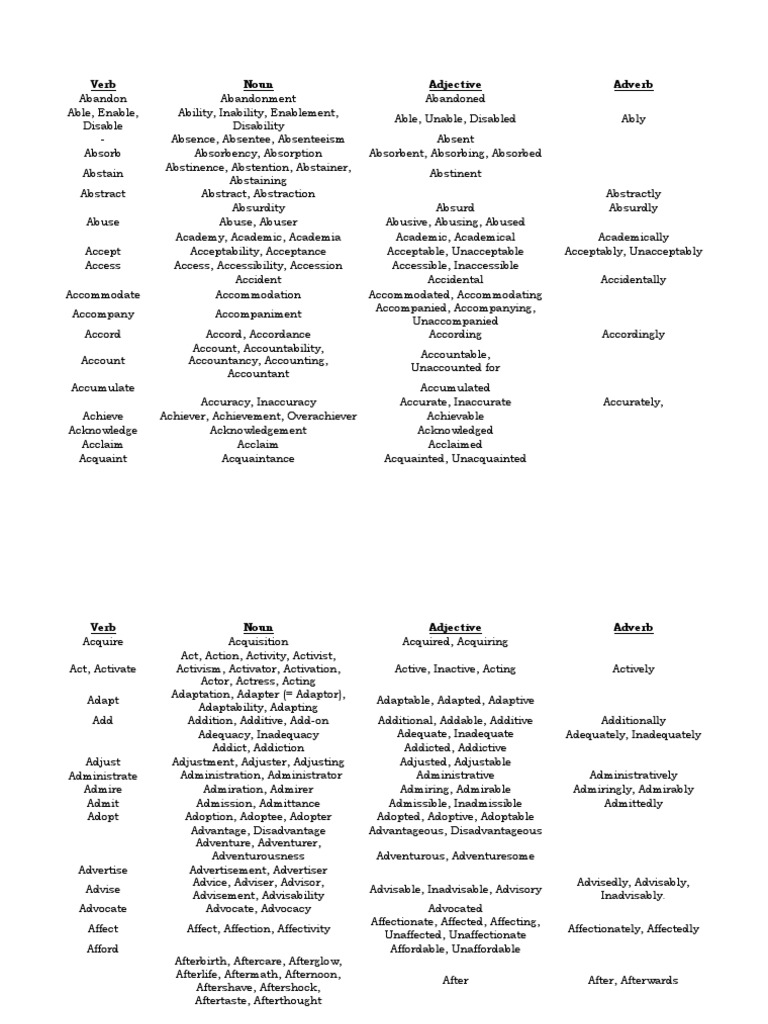 | Verb | Noun | Adjective | Adverb |
|---|---|---|---|
| Abandon | Abandonment | Abandoned | |
| Able, Enable, Disable | Ability, Inability, Enablement, Disability | Able, Unable, Disabled | Ably |
| - | Absence, Absentee, Absenteeism | Absent | |
| Absorb | Absorbency, Absorption | Absorbent, Absorbing, Absorbed | |
| Abstain | Abstinence, Abstention, Abstainer, Abstaining | Abstinent | |
| Abstract | Abstract, Abstraction | | Abstractly |
| | Absurdity | Absurd | Absurdly |
| Abuse | Abuse, Abuser | Abusive, Abusing, Abused | |
| | Academy, Academic, Academia | Academic, Academical | Academically |
| Accept | Acceptability, Acceptance | Acceptable, Unacceptable | Acceptably, Unacceptably |
| Access | Access, Accessibility, Accession | Accessible, Inaccessible | |
| | Accident | Accidental | Accidentally |
| Accommodate | Accommodation | Accommodated, Accommodating | |
| Accompany | Accompaniment | Accompanied, Accompanying, Unaccompanied | |
| Accord | Accord, Accordance | According | Accordingly |
| Account | Account, Accountability, Accountancy, Accounting, Accountant | Accountable, Unaccounted for | |
| Accumulate | | Accumulated | |
| | Accuracy, Inaccuracy | Accurate, Inaccurate | Accurately, |
| Achieve | Achiever, Achievement, Overachiever | Achievable | |
| Acknowledge | Acknowledgement | Acknowledged | |
| Acclaim | Acclaim | Acclaimed | |
| Acquaint | Acquaintance | Acquainted, Unacquainted | |

| Verb | Noun | Adjective | Adverb |
|---|---|---|---|
| Acquire | Acquisition | Acquired, Acquiring | |
| Act, Activate | Act, Action, Activity, Activist, Activism, Activator, Activation, Actor, Actress, Acting | Active, Inactive, Acting | Actively |
| Adapt | Adaptation, Adapter (= Adaptor), Adaptability, Adapting | Adaptable, Adapted, Adaptive | |
| Add | Addition, Additive, Add-on | Additional, Addable, Additive | Additionally |
| | Adequacy, Inadequacy | Adequate, Inadequate | Adequately, Inadequately |
| | Addict, Addiction | Addicted, Addictive | |
| Adjust | Adjustment, Adjuster, Adjusting | Adjusted, Adjustable | |
| Administrate | Administration, Administrator | Administrative | Administratively |
| Admire | Admiration, Admirer | Admiring, Admirable | Admiringly, Admirably |
| Admit | Admission, Admittance | Admissible, Inadmissible | Admittedly |
| Adopt | Adoption, Adoptee, Adopter | Adopted, Adoptive, Adoptable | |
| | Advantage, Disadvantage | Advantageous, Disadvantageous | |
| | Adventure, Adventurer, Adventurousness | Adventurous, Adventuresome | |
| Advertise | Advertisement, Advertiser | | |
| Advise | Advice, Adviser, Advisor, Advisement, Advisability | Advisable, Inadvisable, Advisory | Advisedly, Advisably, Inadvisably. |
| Advocate | Advocate, Advocacy | Advocated | |
| Affect | Affect, Affection, Affectivity | Affectionate, Affected, Affecting, Unaffected, Unaffectionate | Affectionately, Affectedly |
| Afford | | Affordable, Unaffordable | |
| | Afterbirth, Aftercare, Afterglow, Afterlife, Aftermath, Afternoon, Aftershave, Aftershock, Aftertaste, Afterthought | After | After, Afterwards |